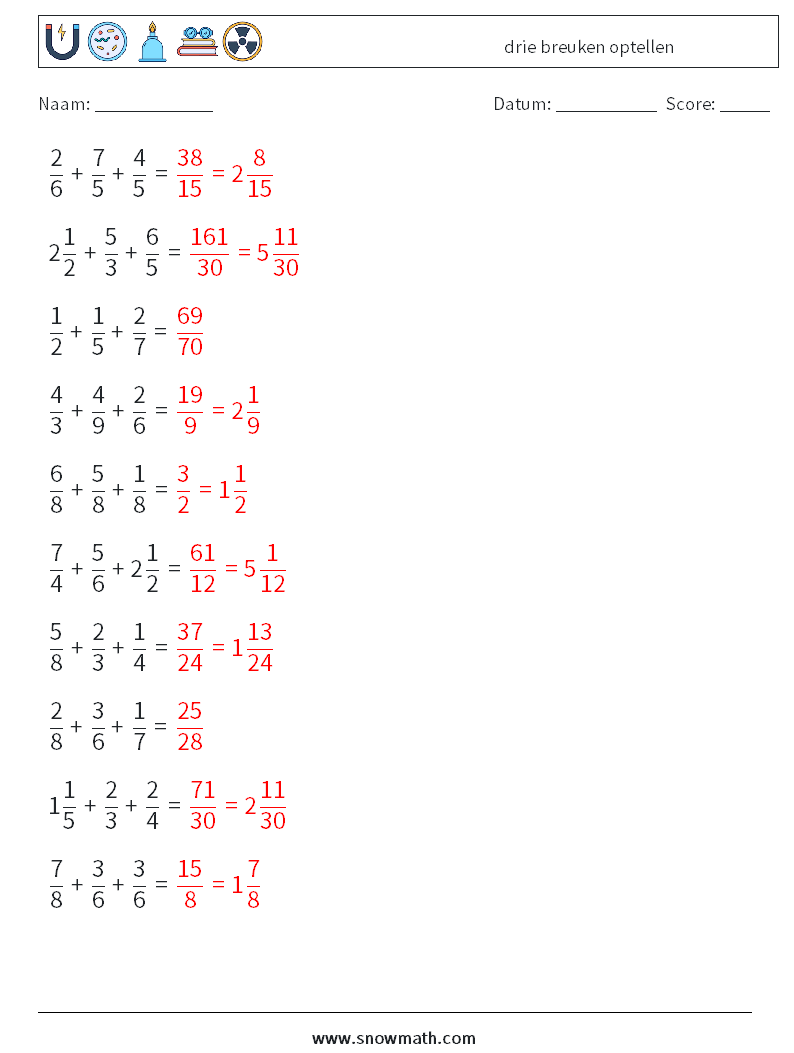 drie breuken optellen

Naam: ____________

Datum: ___________ Score: _____

$\frac{2}{6} + \frac{7}{5} + \frac{4}{5} = \frac{38}{15} = 2\frac{8}{15}$

$2\frac{1}{2} + \frac{5}{3} + \frac{6}{5} = \frac{161}{30} = 5\frac{11}{30}$

$\frac{1}{2} + \frac{1}{5} + \frac{2}{7} = \frac{69}{70}$

$\frac{4}{3} + \frac{4}{9} + \frac{2}{6} = \frac{19}{9} = 2\frac{1}{9}$

$\frac{6}{8} + \frac{5}{8} + \frac{1}{8} = \frac{3}{2} = 1\frac{1}{2}$

$\frac{7}{4} + \frac{5}{6} + 2\frac{1}{2} = \frac{61}{12} = 5\frac{1}{12}$

$\frac{5}{8} + \frac{2}{3} + \frac{1}{4} = \frac{37}{24} = 1\frac{13}{24}$

$\frac{2}{8} + \frac{3}{6} + \frac{1}{7} = \frac{25}{28}$

$1\frac{1}{5} + \frac{2}{3} + \frac{2}{4} = \frac{71}{30} = 2\frac{11}{30}$

$\frac{7}{8} + \frac{3}{6} + \frac{3}{6} = \frac{15}{8} = 1\frac{7}{8}$

www.snowmath.com